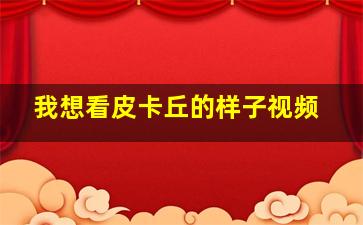 我想看皮卡丘的样子视频